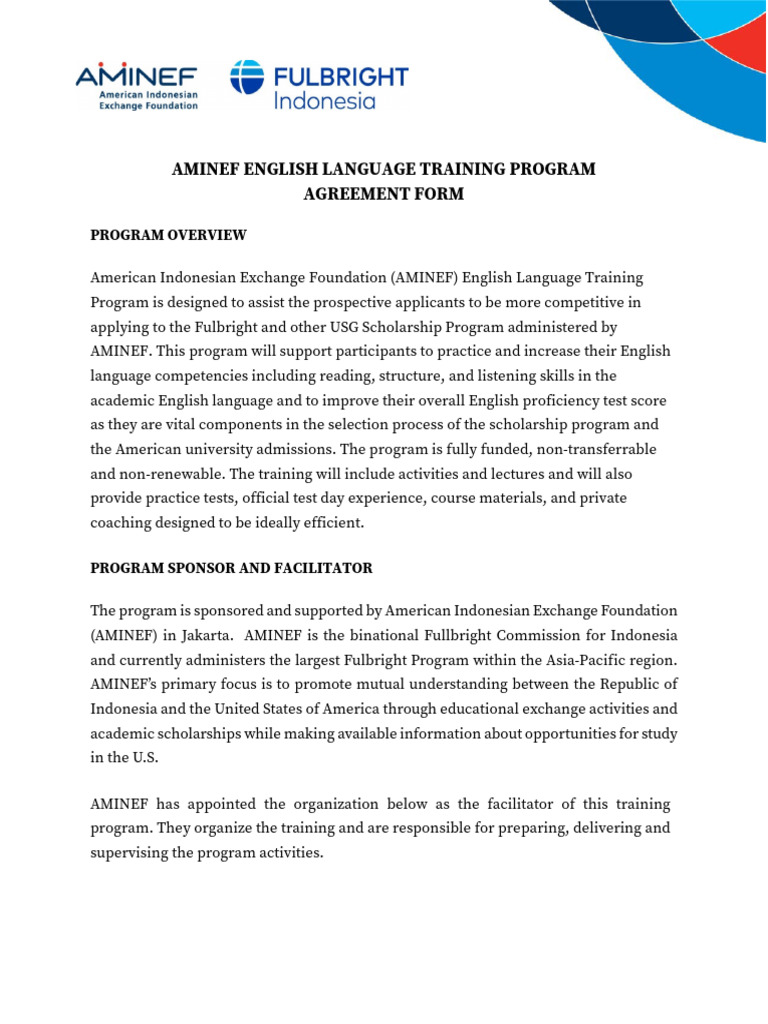 AMINEF
American Indonesian Exchange Foundation

FULBRIGHT
Indonesia

AMINEF ENGLISH LANGUAGE TRAINING PROGRAM
AGREEMENT FORM

PROGRAM OVERVIEW

American Indonesian Exchange Foundation (AMINEF) English Language Training Program is designed to assist the prospective applicants to be more competitive in applying to the Fulbright and other USG Scholarship Program administered by AMINEF. This program will support participants to practice and increase their English language competencies including reading, structure, and listening skills in the academic English language and to improve their overall English proficiency test score as they are vital components in the selection process of the scholarship program and the American university admissions. The program is fully funded, non-transferrable and non-renewable. The training will include activities and lectures and will also provide practice tests, official test day experience, course materials, and private coaching designed to be ideally efficient.

PROGRAM SPONSOR AND FACILITATOR

The program is sponsored and supported by American Indonesian Exchange Foundation (AMINEF) in Jakarta. AMINEF is the binational Fullbright Commission for Indonesia and currently administers the largest Fulbright Program within the Asia-Pacific region. AMINEF's primary focus is to promote mutual understanding between the Republic of Indonesia and the United States of America through educational exchange activities and academic scholarships while making available information about opportunities for study in the U.S.

AMINEF has appointed the organization below as the facilitator of this training program. They organize the training and are responsible for preparing, delivering and supervising the program activities.